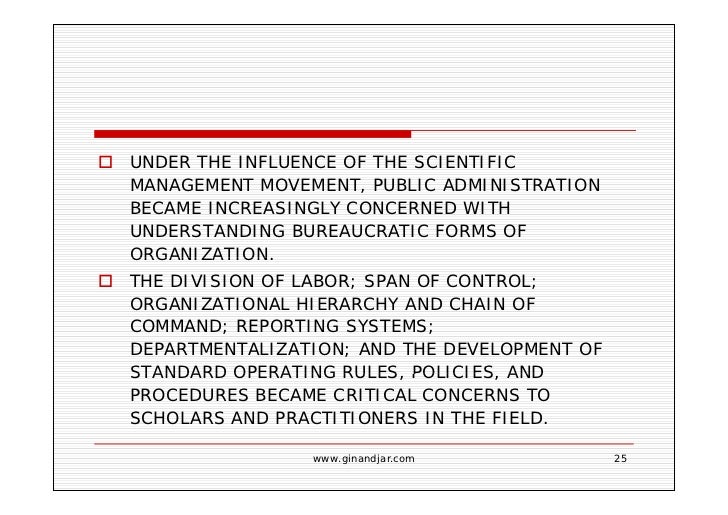 UNDER THE INFLUENCE OF THE SCIENTIFIC MANAGEMENT MOVEMENT, PUBLIC ADMINISTRATION BECAME INCREASINGLY CONCERNED WITH UNDERSTANDING BUREAUCRATIC FORMS OF ORGANIZATION.

THE DIVISION OF LABOR; SPAN OF CONTROL; ORGANIZATIONAL HIERARCHY AND CHAIN OF COMMAND; REPORTING SYSTEMS; DEPARTMENTALIZATION; AND THE DEVELOPMENT OF STANDARD OPERATING RULES, POLICIES, AND PROCEDURES BECAME CRITICAL CONCERNS TO SCHOLARS AND PRACTITIONERS IN THE FIELD.

www.ginandjar.com

25